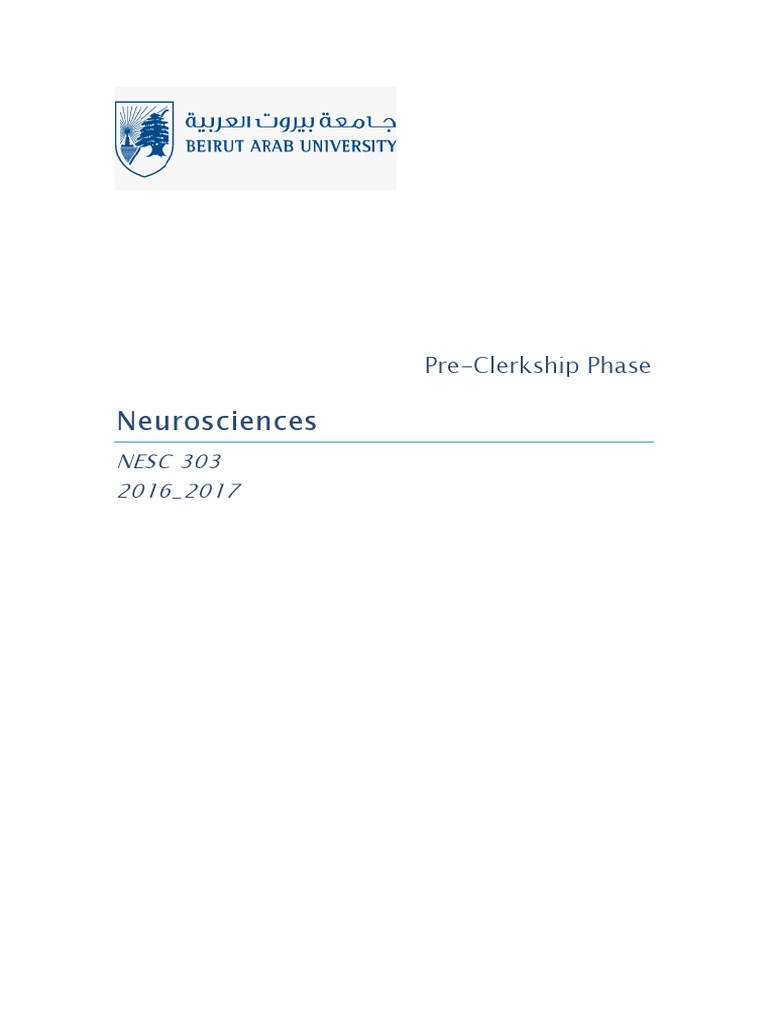 جامعة بيروت العربية
BEIRUT ARAB UNIVERSITY

Pre-Clerkship Phase

Neurosciences

NESC 303
2016_2017